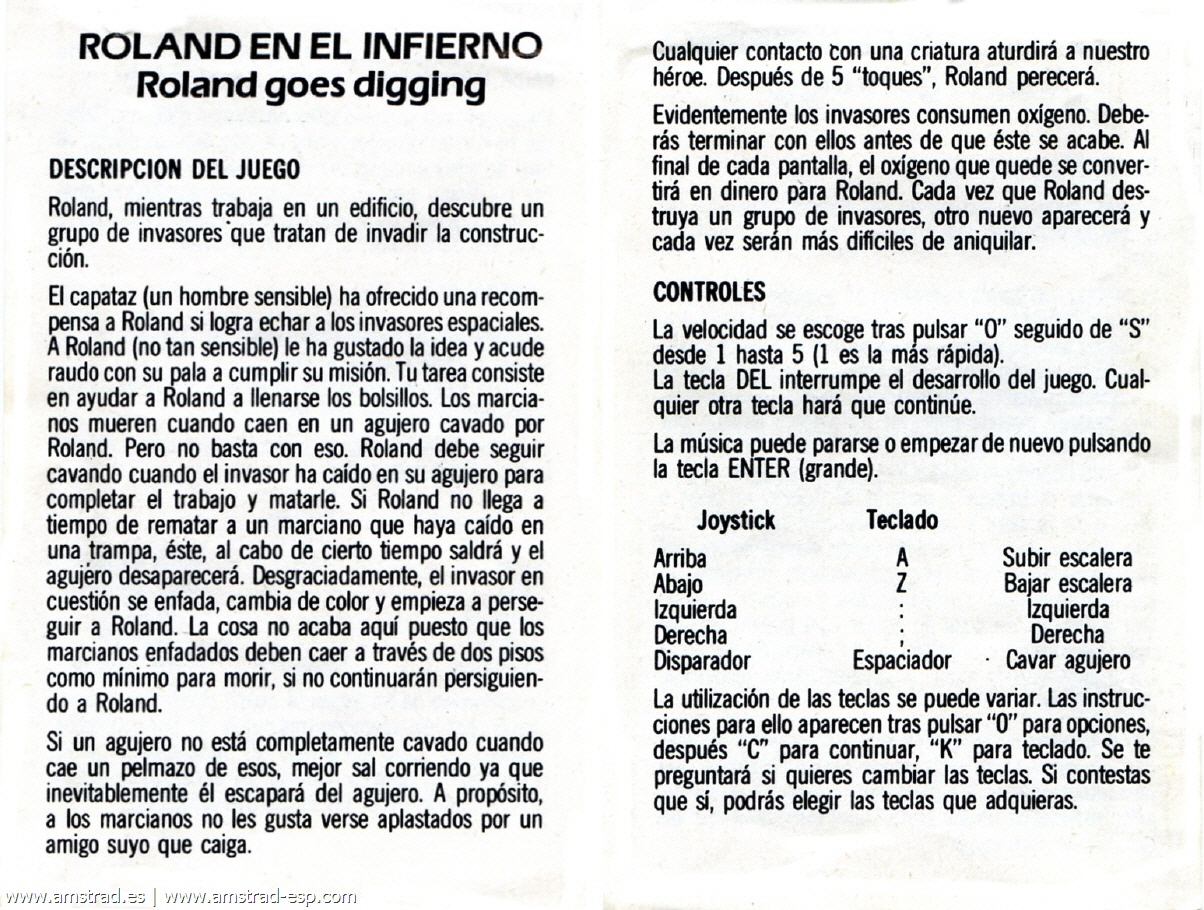 ROLAND EN EL INFIERNO
Roland goes digging

DESCRIPCION DEL JUEGO

Roland, mientras trabaja en un edificio, descubre un grupo de invasores que tratan de invadir la construcción.

El capataz (un hombre sensible) ha ofrecido una recompensa a Roland si logra echar a los invasores espaciales. A Roland (no tan sensible) le ha gustado la idea y acude raudo con su pala a cumplir su misión. Tu tarea consiste en ayudar a Roland a llenarse los bolsillos. Los marcianos mueren cuando caen en un agujero cavado por Roland. Pero no basta con eso. Roland debe seguir cavando cuando el invasor ha caído en su agujero para completar el trabajo y matarle. Si Roland no llega a tiempo de rematar a un marciano que haya caído en una trampa, éste, al cabo de cierto tiempo saldrá y el agujero desaparecerá. Desgraciadamente, el invasor en cuestión se enfada, cambia de color y empieza a perseguir a Roland. La cosa no acaba aquí puesto que los marcianos enfadados deben caer a través de dos pisos como mínimo para morir, si no continuarán persiguiendo a Roland.

Si un agujero no está completamente cavado cuando cae un pelmazo de esos, mejor sal corriendo ya que inevitablemente él escapará del agujero. A propósito, a los marcianos no les gusta verse aplastados por un amigo suyo que caiga.

Cualquier contacto con una criatura aturdirá a nuestro héroe. Después de 5 "toques", Roland perecerá.

Evidentemente los invasores consumen oxígeno. Deberás terminar con ellos antes de que éste se acabe. Al final de cada pantalla, el oxígeno que quede se convertirá en dinero para Roland. Cada vez que Roland destruya un grupo de invasores, otro nuevo aparecerá y cada vez serán más difíciles de aniquilar.

CONTROLES

La velocidad se escoge tras pulsar "O" seguido de "S" desde 1 hasta 5 (1 es la más rápida).
La tecla DEL interrumpe el desarrollo del juego. Cualquier otra tecla hará que continúe.

La música puede pararse o empezar de nuevo pulsando la tecla ENTER (grande).

| Joystick | Teclado | |
|---|---|---|
| Arriba | A | Subir escalera |
| Abajo | Z | Bajar escalera |
| Izquierda | : | Izquierda |
| Derecha | ; | Derecha |
| Disparador | Espaciador | Cavar agujero |

La utilización de las teclas se puede variar. Las instrucciones para ello aparecen tras pulsar "O" para opciones, después "C" para continuar, "K" para teclado. Se te preguntará si quieres cambiar las teclas. Si contestas que sí, podrás elegir las teclas que adquieras.

www.amstrad.es | www.amstrad-esp.com